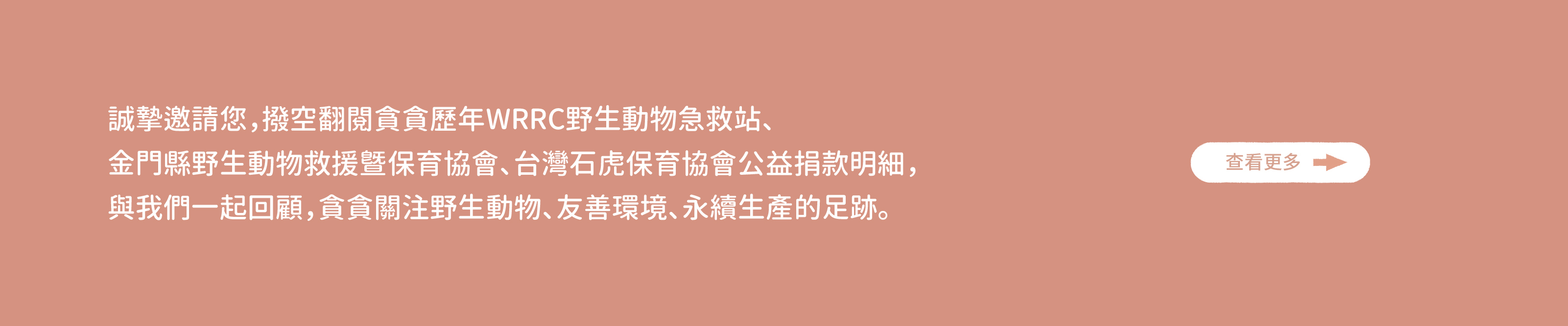 誠摯邀請您，撥空翻閱貪貪歷年WRRC野生動物急救站、
金門縣野生動物救援暨保育協會、台灣石虎保育協會公益捐款明細，
與我們一起回顧，貪貪關注野生動物、友善環境、永續生產的足跡。

查看更多